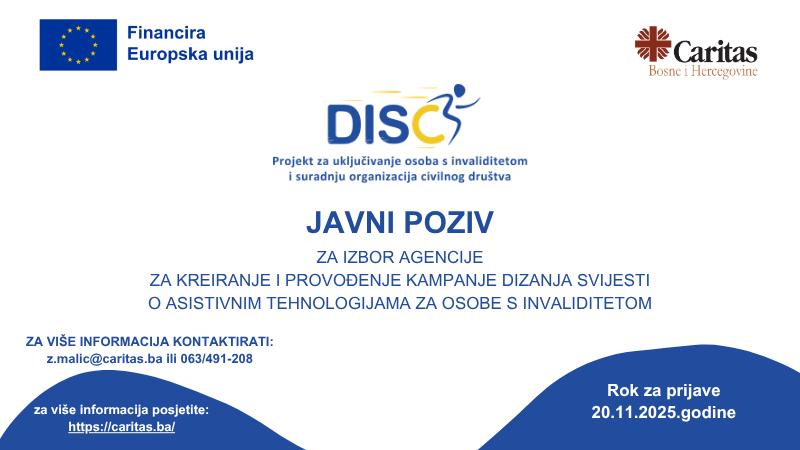 Financira
Europska unija

Caritas
Bosne i Hercegovine

DISC

Projekt za uključivanje osoba s invaliditetom
i suradnju organizacija civilnog društva

JAVNI POZIV

ZA IZBOR AGENCIJE
ZA KREIRANJE I PROVOĐENJE KAMPANJE DIZANJA SVIJESTI
O ASISTIVNIM TEHNOLOGIJAMA ZA OSOBE S INVALIDITETOM

ZA VIŠE INFORMACIJA KONTAKTIRATI:
z.malic@caritas.ba ili 063/491-208

za više informacija posjetite:
https://caritas.ba/

Rok za prijave
20.11.2025.godine